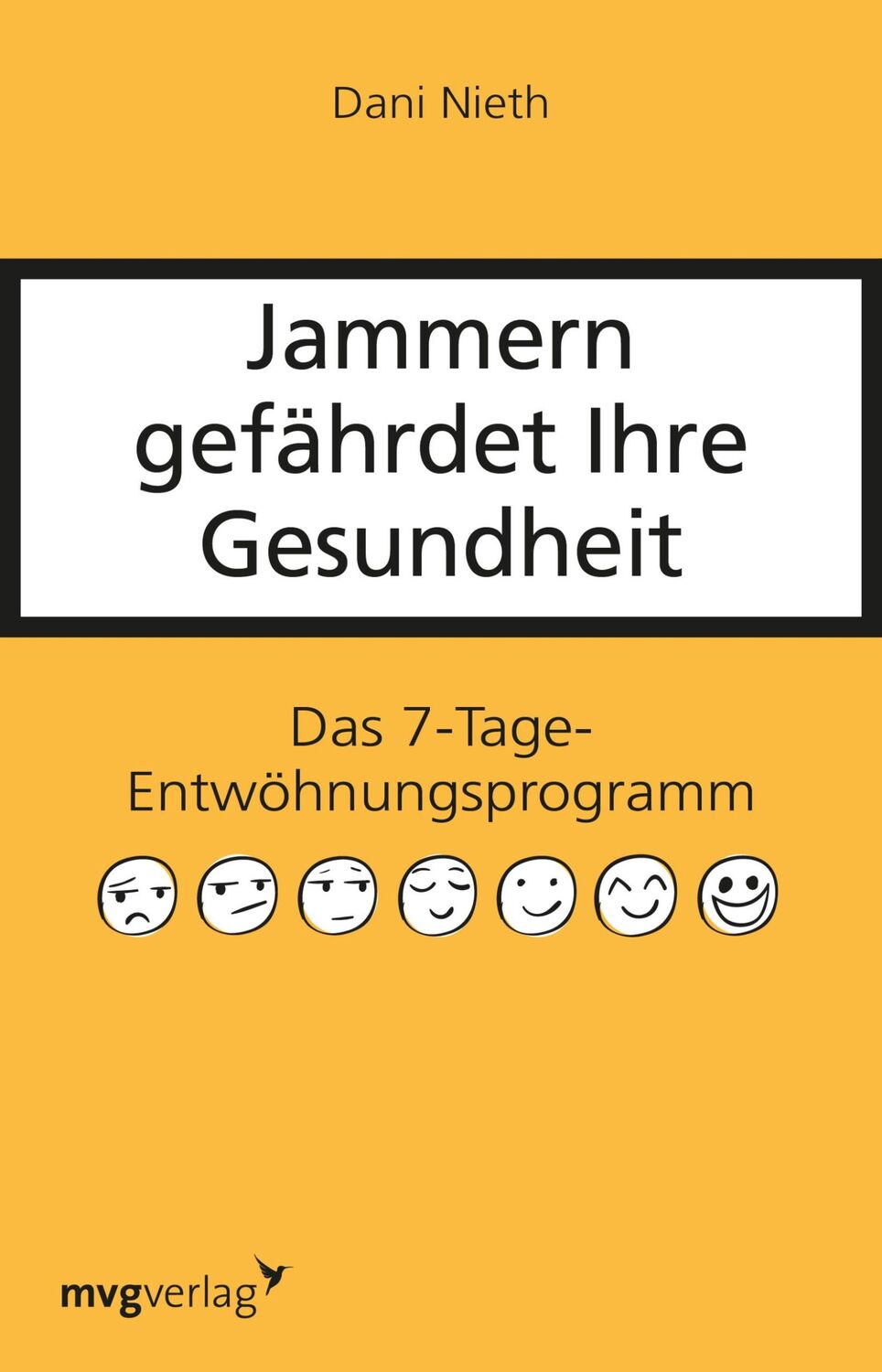 Dani Nieth

Jammern gefährdet Ihre Gesundheit

Das 7-Tage-Entwöhnungsprogramm

mvgverlag